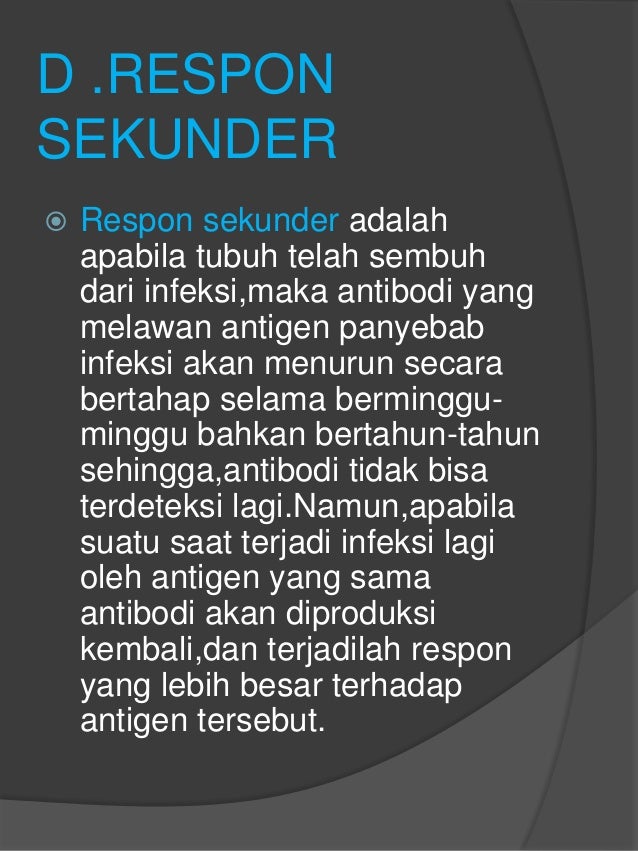 D .RESPON SEKUNDER

Respon sekunder adalah apabila tubuh telah sembuh dari infeksi,maka antibodi yang melawan antigen panyebab infeksi akan menurun secara bertahap selama berminggu-minggu bahkan bertahun-tahun sehingga,antibodi tidak bisa terdeteksi lagi.Namun,apabila suatu saat terjadi infeksi lagi oleh antigen yang sama antibodi akan diproduksi kembali,dan terjadilah respon yang lebih besar terhadap antigen tersebut.